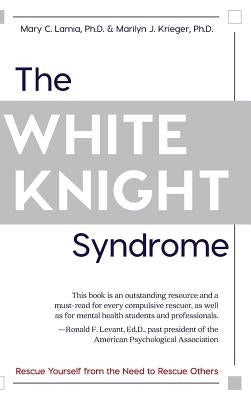 Mary C. Lamia, Ph.D. & Marilyn J. Krieger, Ph.D.

The WHITE KNIGHT Syndrome

This book is an outstanding resource and a must-read for every compulsive rescuer, as well as for mental health students and professionals.

—Ronald F. Levant, Ed.D., past president of the American Psychological Association

Rescue Yourself from the Need to Rescue Others